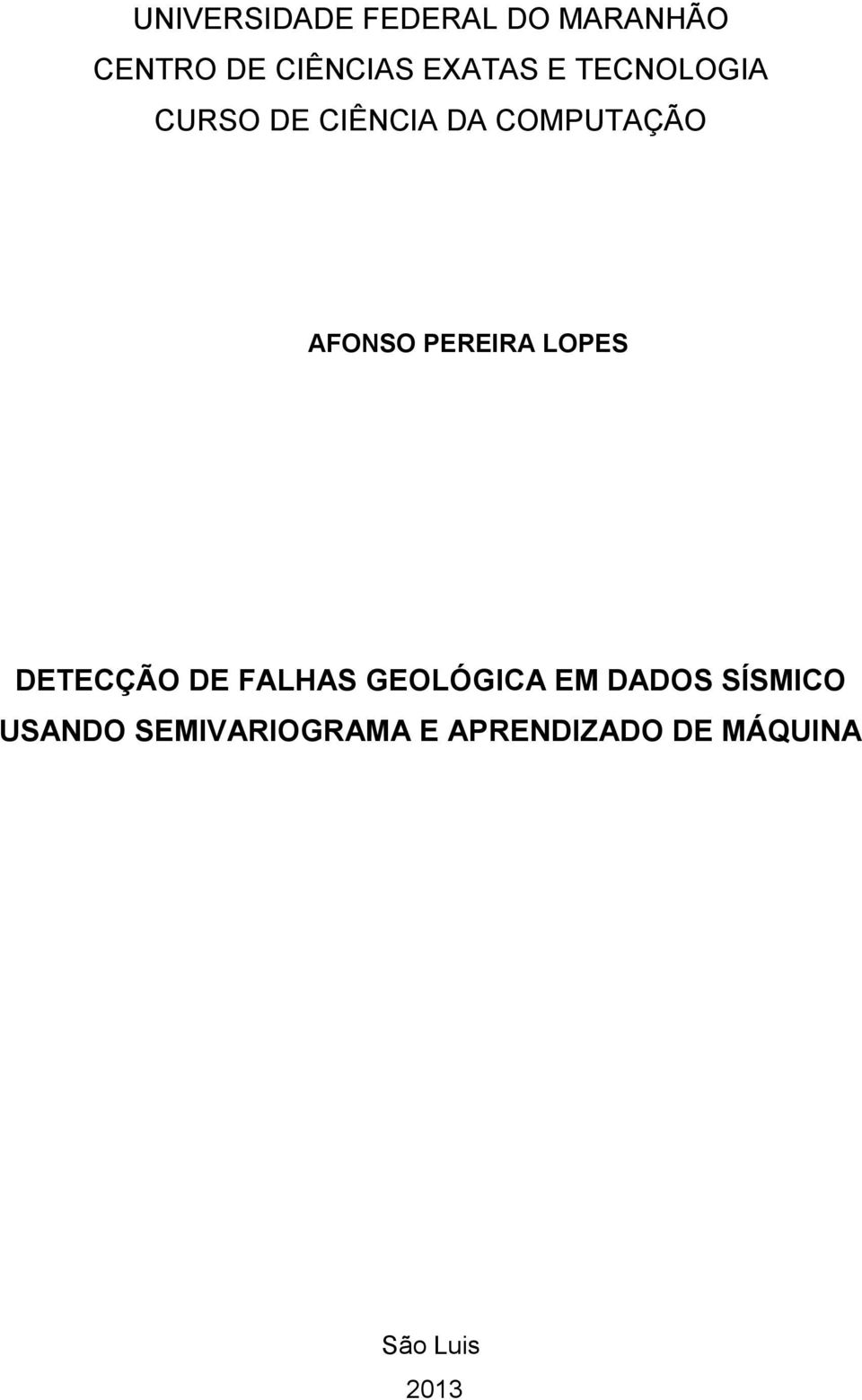 UNIVERSIDADE FEDERAL DO MARANHÃO
CENTRO DE CIÊNCIAS EXATAS E TECNOLOGIA
CURSO DE CIÊNCIA DA COMPUTAÇÃO

AFONSO PEREIRA LOPES

DETECÇÃO DE FALHAS GEOLÓGICA EM DADOS SÍSMICO USANDO SEMIVARIOGRAMA E APRENDIZADO DE MÁQUINA

São Luis
2013